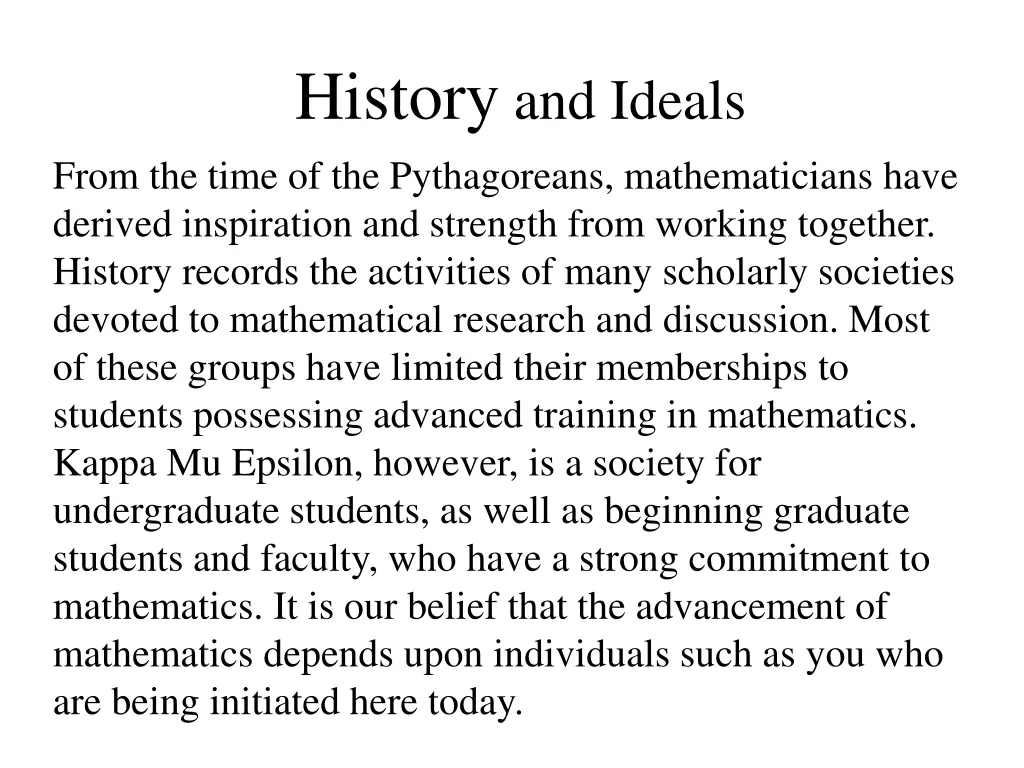 History and Ideals

From the time of the Pythagoreans, mathematicians have derived inspiration and strength from working together. History records the activities of many scholarly societies devoted to mathematical research and discussion. Most of these groups have limited their memberships to students possessing advanced training in mathematics. Kappa Mu Epsilon, however, is a society for undergraduate students, as well as beginning graduate students and faculty, who have a strong commitment to mathematics. It is our belief that the advancement of mathematics depends upon individuals such as you who are being initiated here today.